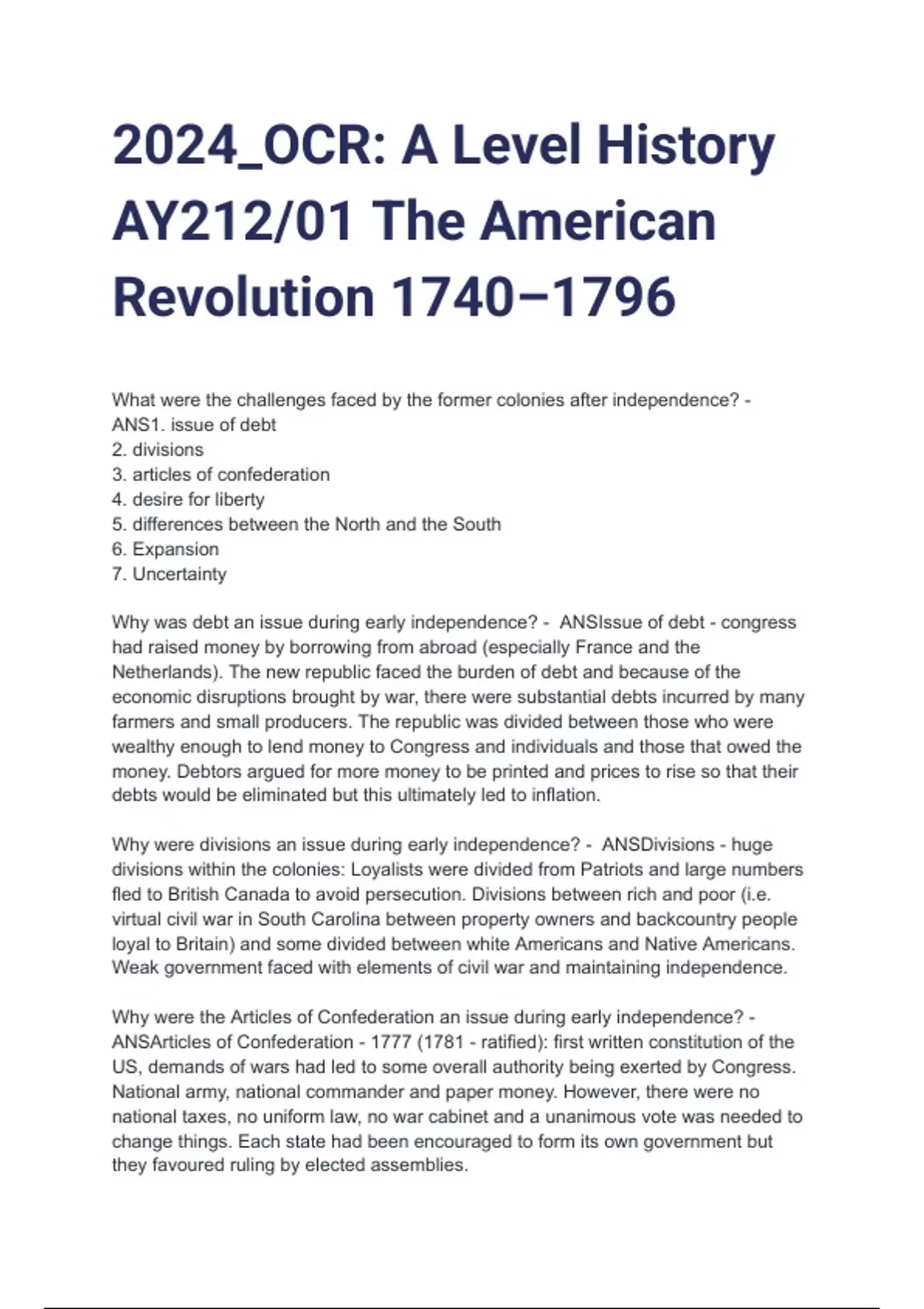 2024_OCR: A Level History AY212/01 The American Revolution 1740–1796

What were the challenges faced by the former colonies after independence? - ANS1. issue of debt
2. divisions
3. articles of confederation
4. desire for liberty
5. differences between the North and the South
6. Expansion
7. Uncertainty

Why was debt an issue during early independence? - ANSIssue of debt - congress had raised money by borrowing from abroad (especially France and the Netherlands). The new republic faced the burden of debt and because of the economic disruptions brought by war, there were substantial debts incurred by many farmers and small producers. The republic was divided between those who were wealthy enough to lend money to Congress and individuals and those that owed the money. Debtors argued for more money to be printed and prices to rise so that their debts would be eliminated but this ultimately led to inflation.

Why were divisions an issue during early independence? - ANSDivisions - huge divisions within the colonies: Loyalists were divided from Patriots and large numbers fled to British Canada to avoid persecution. Divisions between rich and poor (i.e. virtual civil war in South Carolina between property owners and backcountry people loyal to Britain) and some divided between white Americans and Native Americans. Weak government faced with elements of civil war and maintaining independence.

Why were the Articles of Confederation an issue during early independence? - ANSArticles of Confederation - 1777 (1781 - ratified): first written constitution of the US, demands of wars had led to some overall authority being exerted by Congress. National army, national commander and paper money. However, there were no national taxes, no uniform law, no war cabinet and a unanimous vote was needed to change things. Each state had been encouraged to form its own government but they favoured ruling by elected assemblies.